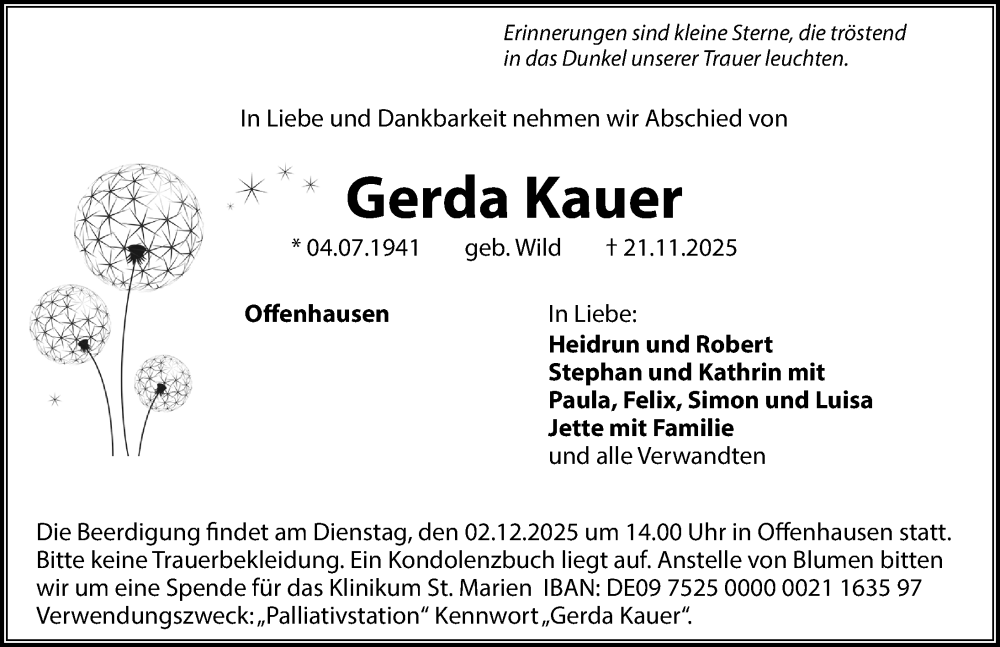 Erinnerungen sind kleine Sterne, die tröstend in das Dunkel unserer Trauer leuchten.

In Liebe und Dankbarkeit nehmen wir Abschied von

Gerda Kauer

* 04.07.1941 geb. Wild † 21.11.2025

Offenhausen

In Liebe:
Heidrun und Robert
Stephan und Kathrin mit
Paula, Felix, Simon und Luisa
Jette mit Familie
und alle Verwandten

Die Beerdigung findet am Dienstag, den 02.12.2025 um 14.00 Uhr in Offenhausen statt. Bitte keine Trauerbekleidung. Ein Kondolenzbuch liegt auf. Anstelle von Blumen bitten wir um eine Spende für das Klinikum St. Marien IBAN: DE09 7525 0000 0021 1635 97 Verwendungszweck: „Palliativstation“ Kennwort „Gerda Kauer“.